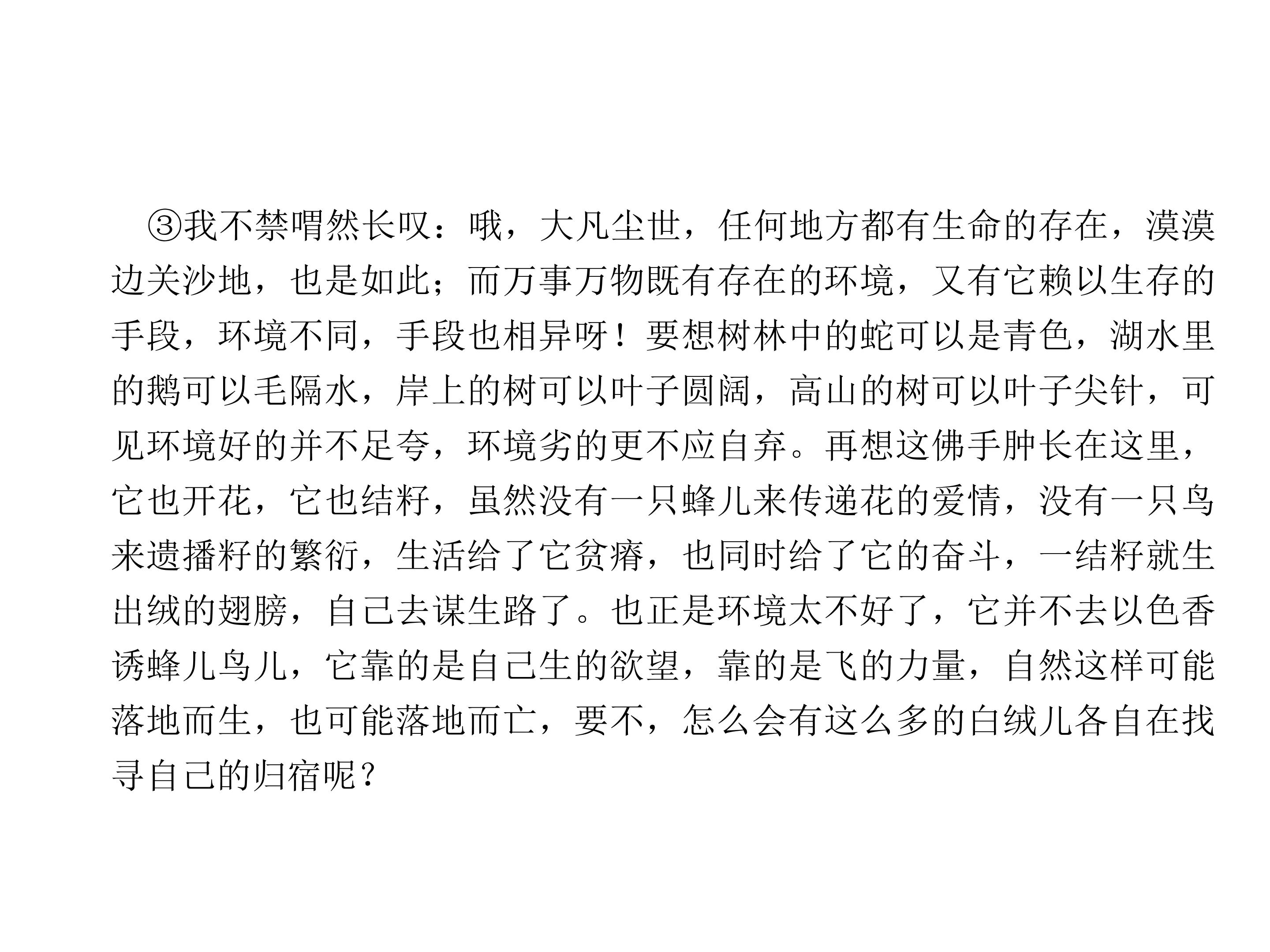 ③我不禁喟然长叹：哦，大凡尘世，任何地方都有生命的存在，漠漠边关沙地，也是如此；而万事万物既有存在的环境，又有它赖以生存的手段，环境不同，手段也相异呀！要想树林中的蛇可以是青色，湖水里的鹅可以毛隔水，岸上的树可以叶子圆阔，高山的树可以叶子尖针，可见环境好的并不足夸，环境劣的更不应自弃。再想这佛手肿长在这里，它也开花，它也结籽，虽然没有一只蜂儿来传递花的爱情，没有一只鸟来遗播籽的繁衍，生活给了它贫瘠，也同时给了它的奋斗，一结籽就生出绒的翅膀，自己去谋生路了。也正是环境太不好了，它并不去以色香诱蜂儿鸟儿，它靠的是自己生的欲望，靠的是飞的力量，自然这样可能落地而生，也可能落地而亡，要不，怎么会有这么多的白绒儿各自在找寻自己的归宿呢？